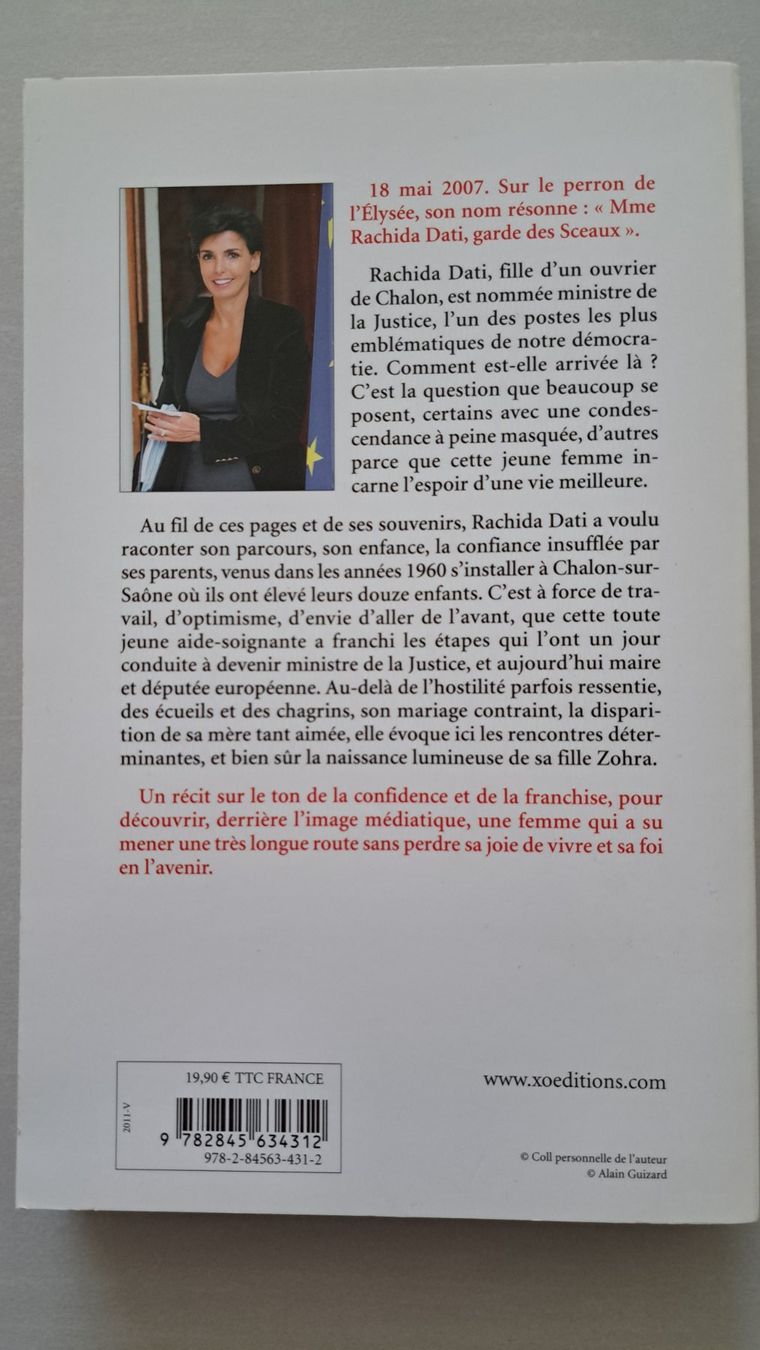 18 mai 2007. Sur le perron de l'Élysée, son nom résonne : « Mme Rachida Dati, garde des Sceaux ».

Rachida Dati, fille d'un ouvrier de Chalon, est nommée ministre de la Justice, l'un des postes les plus emblématiques de notre démocratie. Comment est-elle arrivée là ? C'est la question que beaucoup se posent, certains avec une condescendance à peine masquée, d'autres parce que cette jeune femme incarne l'espoir d'une vie meilleure.

Au fil de ces pages et de ses souvenirs, Rachida Dati a voulu raconter son parcours, son enfance, la confiance insufflée par ses parents, venus dans les années 1960 s'installer à Chalon-sur-Saône où ils ont élevé leurs douze enfants. C'est à force de travail, d'optimisme, d'envie d'aller de l'avant, que cette toute jeune aide-soignante a franchi les étapes qui l'ont un jour conduite à devenir ministre de la Justice, et aujourd'hui maire et députée européenne. Au-delà de l'hostilité parfois ressentie, des écueils et des chagrins, son mariage contraint, la disparition de sa mère tant aimée, elle évoque ici les rencontres déterminantes, et bien sûr la naissance lumineuse de sa fille Zohra.

Un récit sur le ton de la confidence et de la franchise, pour découvrir, derrière l'image médiatique, une femme qui a su mener une très longue route sans perdre sa joie de vivre et sa foi en l'avenir.

19,90 € TTC FRANCE

2011-V

9 782845 634312

978-2-84563-431-2

www.xoeditions.com

© Coll personnelle de l'auteur
© Alain Guizard